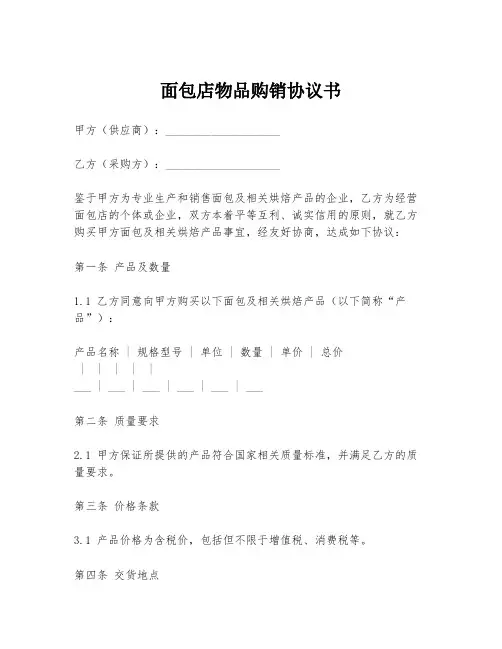 面包店物品购销协议书

甲方（供应商）：____________________

乙方（采购方）：____________________

鉴于甲方为专业生产和销售面包及相关烘焙产品的企业，乙方为经营面包店的个体或企业，双方本着平等互利、诚实信用的原则，就乙方购买甲方面包及相关烘焙产品事宜，经友好协商，达成如下协议：

第一条 产品及数量

1.1 乙方同意向甲方购买以下面包及相关烘焙产品（以下简称“产品”）：

产品名称 | 规格型号 | 单位 | 数量 | 单价 | 总价
| | | | |
___ | ___ | ___ | ___ | ___ | ___

第二条 质量要求

2.1 甲方保证所提供的产品符合国家相关质量标准，并满足乙方的质量要求。

第三条 价格条款

3.1 产品价格为含税价，包括但不限于增值税、消费税等。

第四条 交货地点